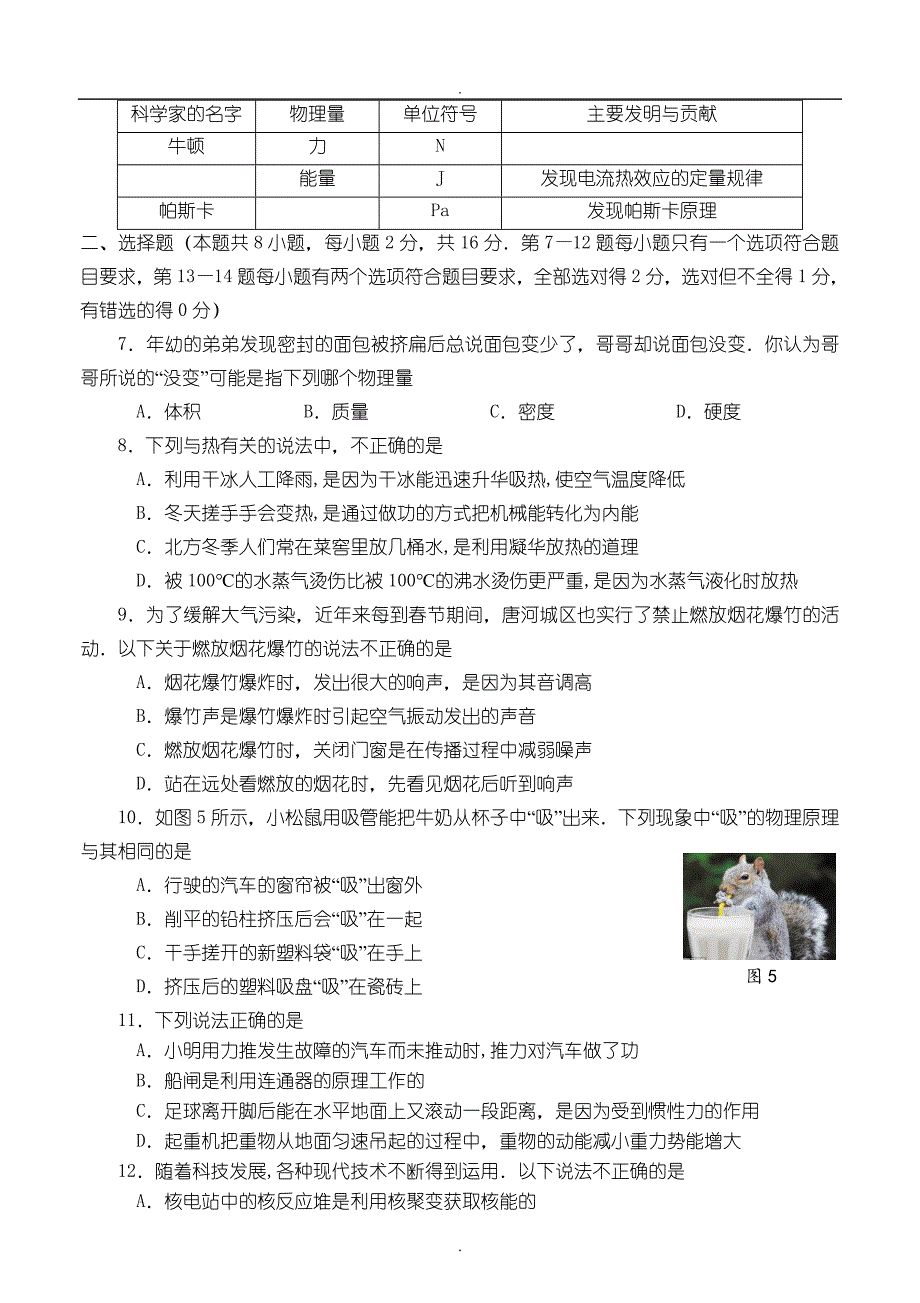 .

| 科学家的名字 | 物理量 | 单位符号 | 主要发明与贡献 |
|---|---|---|---|
| 牛顿 | 力 | N | |
| | 能量 | J | 发现电流热效应的定量规律 |
| 帕斯卡 | | Pa | 发现帕斯卡原理 |

二、选择题（本题共 8 小题，每小题 2 分，共 16 分．第 7—12 题每小题只有一个选项符合题目要求，第 13—14 题每小题有两个选项符合题目要求，全部选对得 2 分，选对但不全得 1 分，有错选的得 0 分）

7．年幼的弟弟发现密封的面包被挤扁后总说面包变少了，哥哥却说面包没变．你认为哥哥所说的“没变”可能是指下列哪个物理量

A．体积　　B．质量　　C．密度　　D．硬度

8．下列与热有关的说法中，不正确的是

A．利用干冰人工降雨，是因为干冰能迅速升华吸热，使空气温度降低

B．冬天搓手手会变热，是通过做功的方式把机械能转化为内能

C．北方冬季人们常在菜窖里放几桶水，是利用凝华放热的道理

D．被 100℃的水蒸气烫伤比被 100℃的沸水烫伤更严重，是因为水蒸气液化时放热

9．为了缓解大气污染，近年来每到春节期间，唐河城区也实行了禁止燃放烟花爆竹的活动．以下关于燃放烟花爆竹的说法不正确的是

A．烟花爆竹爆炸时，发出很大的响声，是因为其音调高

B．爆竹声是爆竹爆炸时引起空气振动发出的声音

C．燃放烟花爆竹时，关闭门窗是在传播过程中减弱噪声

D．站在远处看燃放的烟花时，先看见烟花后听到响声

10．如图 5 所示，小松鼠用吸管能把牛奶从杯子中“吸”出来．下列现象中“吸”的物理原理与其相同的是

A．行驶的汽车的窗帘被“吸”出窗外

B．削平的铅柱挤压后会“吸”在一起

C．干手搓开的新塑料袋“吸”在手上

D．挤压后的塑料吸盘“吸”在瓷砖上

图 5

11．下列说法正确的是

A．小明用力推发生故障的汽车而未推动时，推力对汽车做了功

B．船闸是利用连通器的原理工作的

C．足球离开脚后能在水平地面上又滚动一段距离，是因为受到惯性力的作用

D．起重机把重物从地面匀速吊起的过程中，重物的动能减小重力势能增大

12．随着科技发展，各种现代技术不断得到运用．以下说法不正确的是

A．核电站中的核反应堆是利用核聚变获取核能的

.